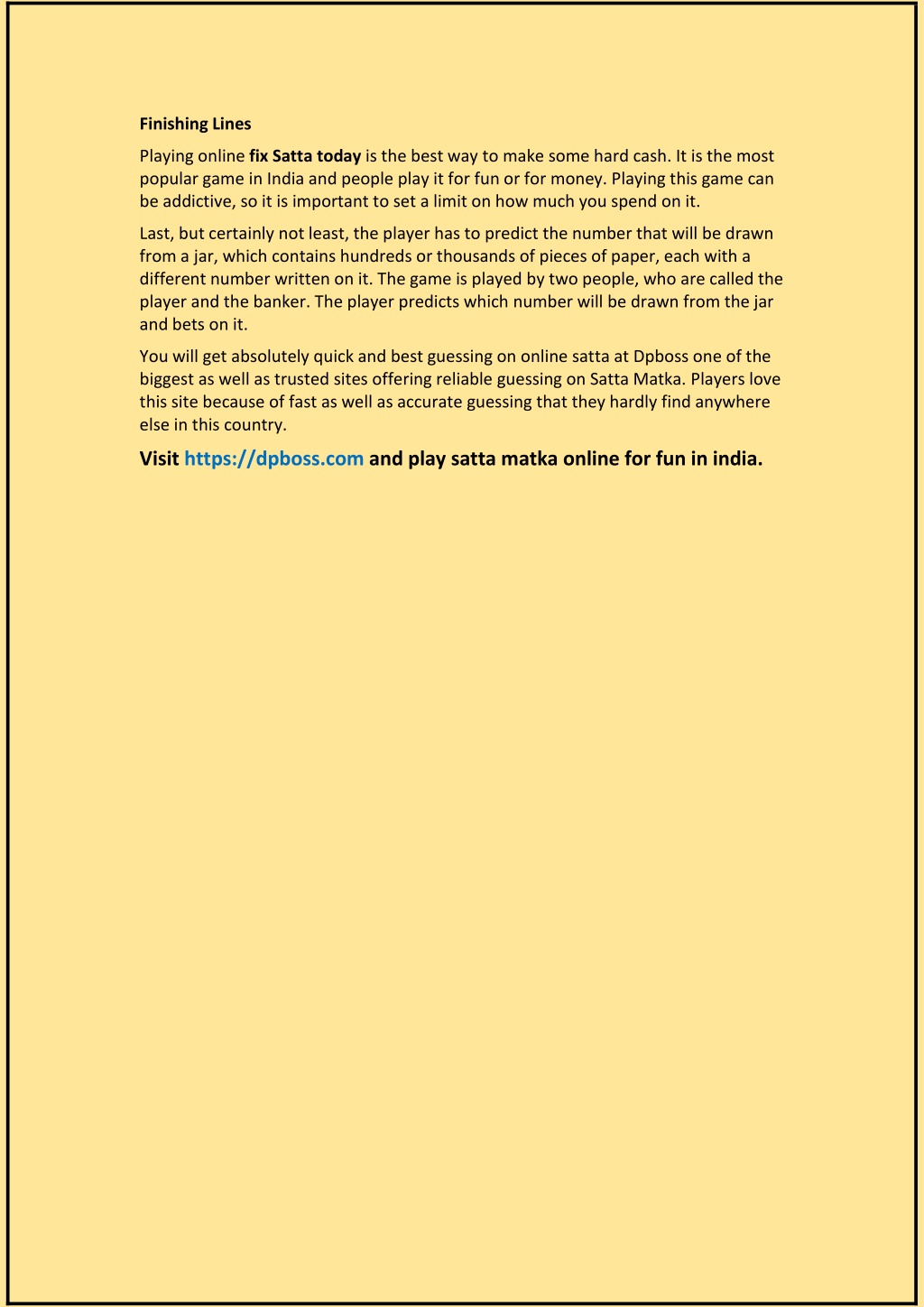 Finishing Lines

Playing online fix Satta today is the best way to make some hard cash. It is the most popular game in India and people play it for fun or for money. Playing this game can be addictive, so it is important to set a limit on how much you spend on it.

Last, but certainly not least, the player has to predict the number that will be drawn from a jar, which contains hundreds or thousands of pieces of paper, each with a different number written on it. The game is played by two people, who are called the player and the banker. The player predicts which number will be drawn from the jar and bets on it.

You will get absolutely quick and best guessing on online satta at Dpboss one of the biggest as well as trusted sites offering reliable guessing on Satta Matka. Players love this site because of fast as well as accurate guessing that they hardly find anywhere else in this country.

Visit https://dpboss.com and play satta matka online for fun in india.